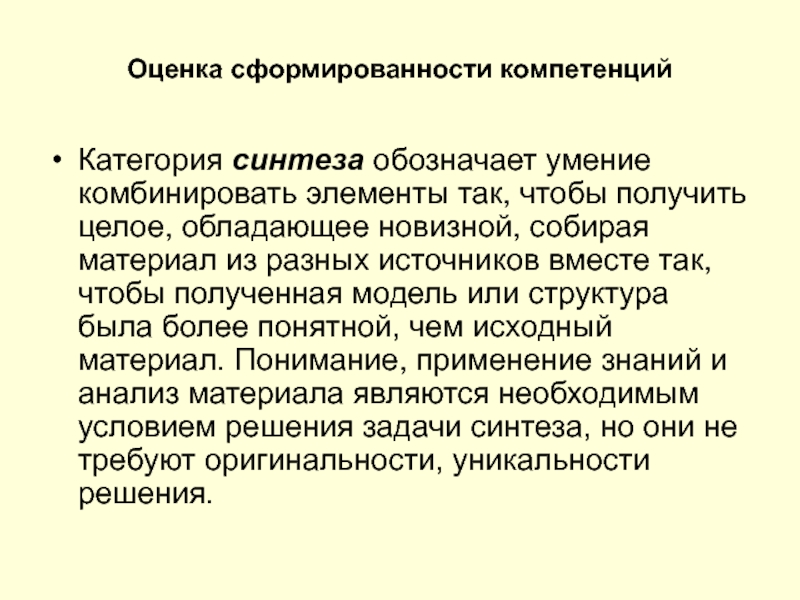 Оценка сформированности компетенций

• Категория синтеза обозначает умение комбинировать элементы так, чтобы получить целое, обладающее новизной, собирая материал из разных источников вместе так, чтобы полученная модель или структура была более понятной, чем исходный материал. Понимание, применение знаний и анализ материала являются необходимым условием решения задачи синтеза, но они не требуют оригинальности, уникальности решения.